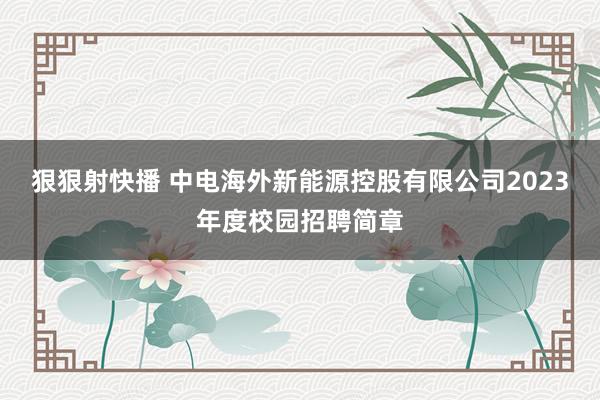 狠狠射快播 中电海外新能源控股有限公司2023年度校园招聘简章